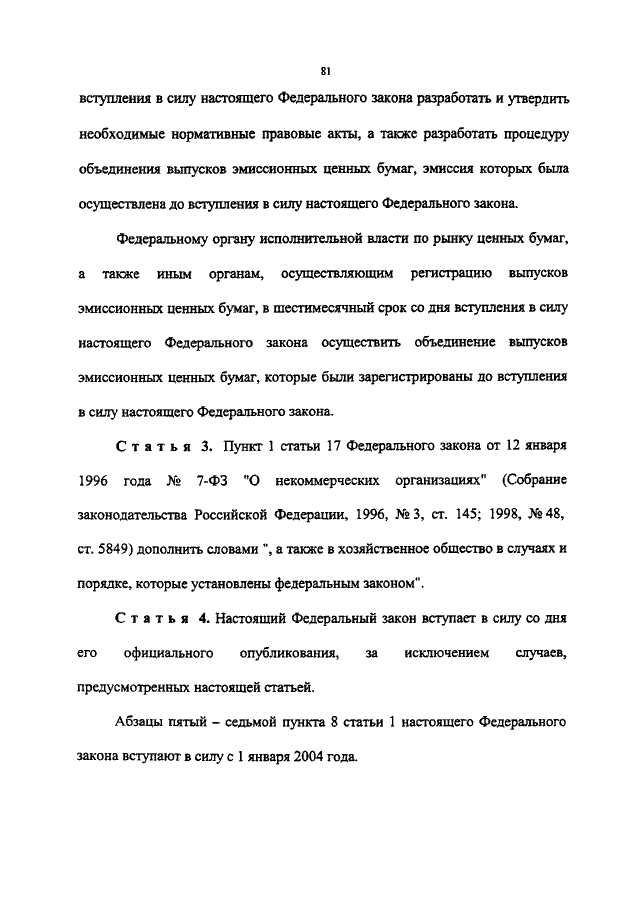 81

вступления в силу настоящего Федерального закона разработать и утвердить необходимые нормативные правовые акты, а также разработать процедуру объединения выпусков эмиссионных ценных бумаг, эмиссия которых была осуществлена до вступления в силу настоящего Федерального закона.

Федеральному органу исполнительной власти по рынку ценных бумаг, а также иным органам, осуществляющим регистрацию выпусков эмиссионных ценных бумаг, в шестимесячный срок со дня вступления в силу настоящего Федерального закона осуществить объединение выпусков эмиссионных ценных бумаг, которые были зарегистрированы до вступления в силу настоящего Федерального закона.

Статья 3. Пункт 1 статьи 17 Федерального закона от 12 января 1996 года № 7-ФЗ "О некоммерческих организациях" (Собрание законодательства Российской Федерации, 1996, № 3, ст. 145; 1998, № 48, ст. 5849) дополнить словами ", а также в хозяйственное общество в случаях и порядке, которые установлены федеральным законом".

Статья 4. Настоящий Федеральный закон вступает в силу со дня его официального опубликования, за исключением случаев, предусмотренных настоящей статьей.

Абзацы пятый – седьмой пункта 8 статьи 1 настоящего Федерального закона вступают в силу с 1 января 2004 года.